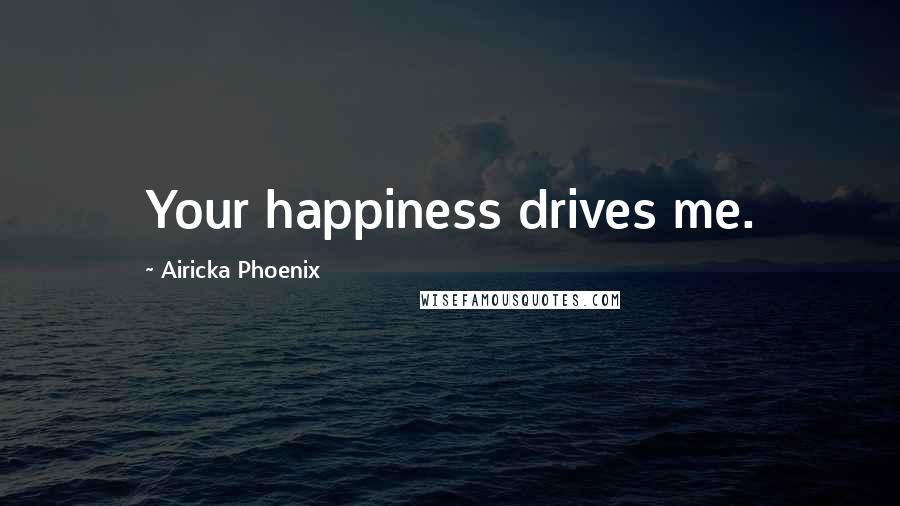 Your happiness drives me.

~ Airicka Phoenix

WISEFAMOUSQUOTES.COM